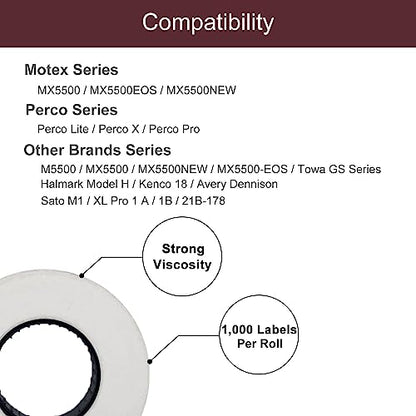 Compatibility

Motex Series

MX5500 / MX5500EOS / MX5500NEW

Perco Series

Perco Lite / Perco X / Perco Pro

Other Brands Series

M5500 / MX5500 / MX5500NEW / MX5500-EOS / Towa GS Series
Halmark Model H / Kenco 18 / Avery Dennison
Sato M1 / XL Pro 1 A / 1B / 21B-178

Strong Viscosity

1,000 Labels Per Roll